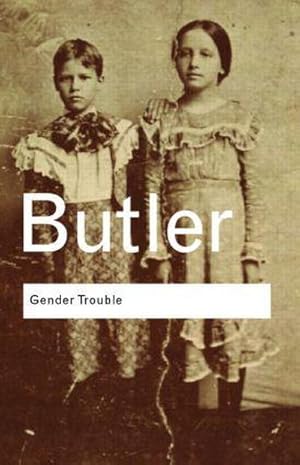 Butler

Gender Trouble